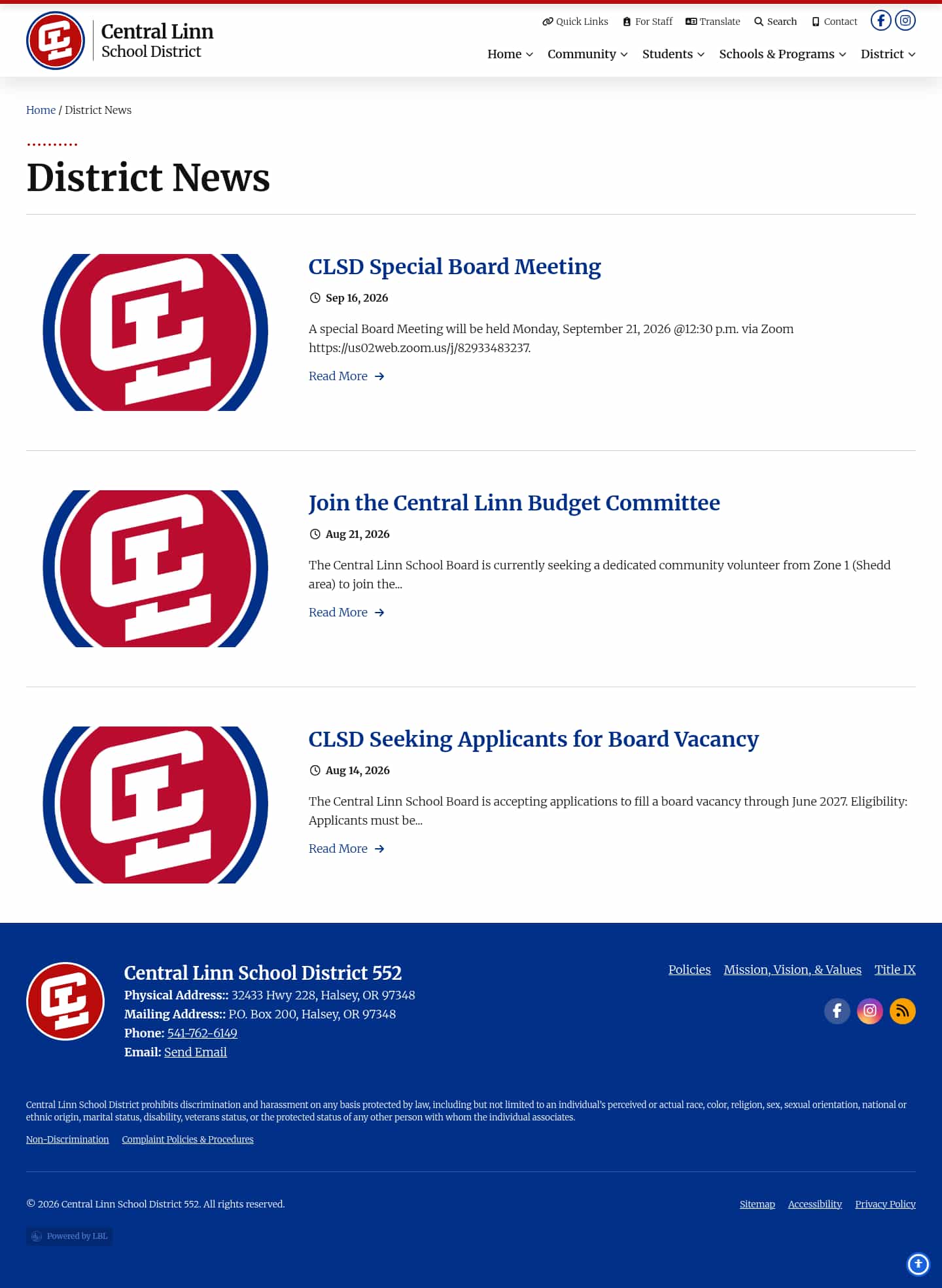 Central Linn
School District

Quick Links For Staff Translate Search Contact

Home Community Students Schools & Programs District

Home / District News

District News

CLSD Special Board Meeting

Sep 16, 2026

A special Board Meeting will be held Monday, September 21, 2026 @12:30 p.m. via Zoom https://us02web.zoom.us/j/82933483237.

Read More

Join the Central Linn Budget Committee

Aug 21, 2026

The Central Linn School Board is currently seeking a dedicated community volunteer from Zone 1 (Shedd area) to join the...

Read More

CLSD Seeking Applicants for Board Vacancy

Aug 14, 2026

The Central Linn School Board is accepting applications to fill a board vacancy through June 2027. Eligibility: Applicants must be...

Read More

Central Linn School District 552
Physical Address:: 32433 Hwy 228, Halsey, OR 97348
Mailing Address:: P.O. Box 200, Halsey, OR 97348
Phone: 541-762-6149
Email: Send Email

Policies Mission, Vision, & Values Title IX

Central Linn School District prohibits discrimination and harassment on any basis protected by law, including but not limited to an individual's perceived or actual race, color, religion, sex, sexual orientation, national or ethnic origin, marital status, disability, veterans status, or the protected status of any other person with whom the individual associates.

Non-Discrimination Complaint Policies & Procedures

© 2026 Central Linn School District 552. All rights reserved.

Sitemap Accessibility Privacy Policy

Powered by LBL